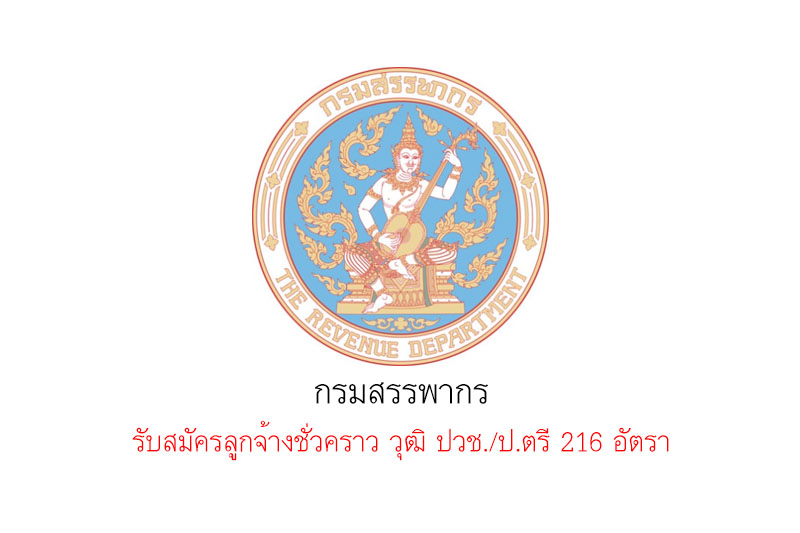 กรมสรรพากร

THE REVENUE DEPARTMENT

กรมสรรพากร

รับสมัครลูกจ้างชั่วคราว วุฒิ ปวช./ป.ตรี 216 อัตรา